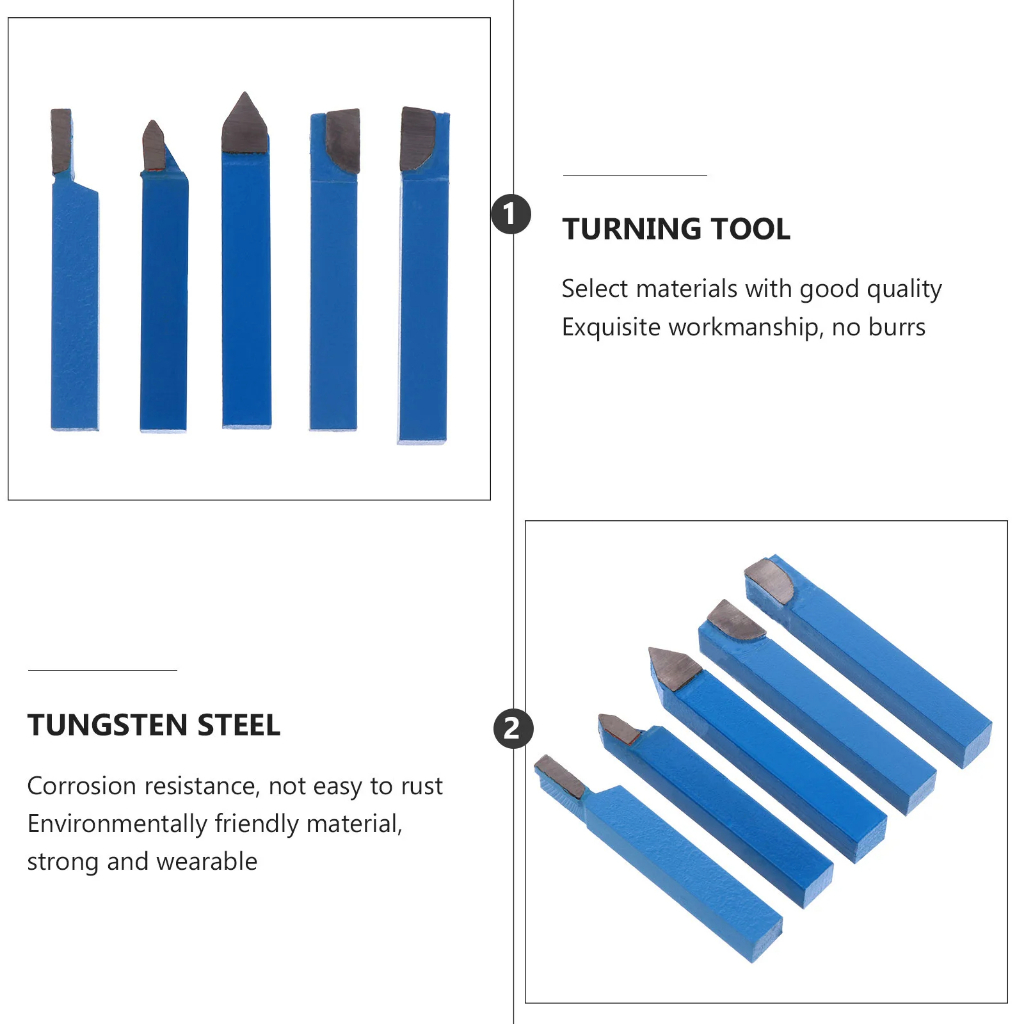 1

TURNING TOOL

Select materials with good quality
Exquisite workmanship, no burrs

TUNGSTEN STEEL

Corrosion resistance, not easy to rust
Environmentally friendly material, strong and wearable

2